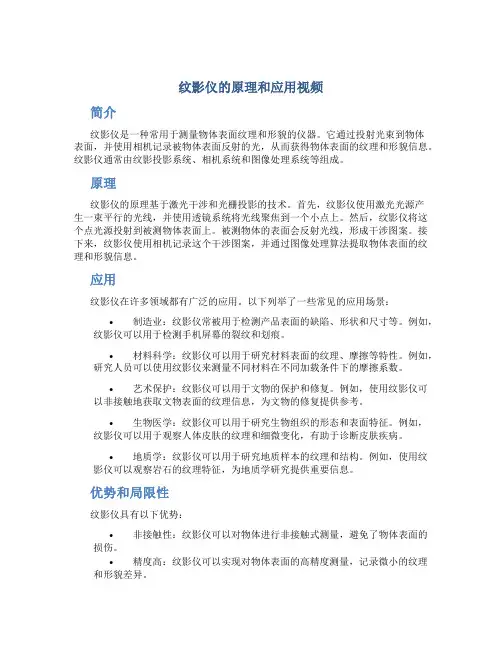 纹影仪的原理和应用视频

简介

纹影仪是一种常用于测量物体表面纹理和形貌的仪器。它通过投射光束到物体表面，并使用相机记录被物体表面反射的光，从而获得物体表面的纹理和形貌信息。纹影仪通常由纹影投影系统、相机系统和图像处理系统等组成。

原理

纹影仪的原理基于激光干涉和光栅投影的技术。首先，纹影仪使用激光光源产生一束平行的光线，并使用透镜系统将光线聚焦到一个小点上。然后，纹影仪将这个点光源投射到被测物体表面上。被测物体的表面会反射光线，形成干涉图案。接下来，纹影仪使用相机记录这个干涉图案，并通过图像处理算法提取物体表面的纹理和形貌信息。

应用

纹影仪在许多领域都有广泛的应用。以下列举了一些常见的应用场景：

• 制造业：纹影仪常被用于检测产品表面的缺陷、形状和尺寸等。例如，纹影仪可以用于检测手机屏幕的裂纹和划痕。

• 材料科学：纹影仪可以用于研究材料表面的纹理、摩擦等特性。例如，研究人员可以使用纹影仪来测量不同材料在不同加载条件下的摩擦系数。

• 艺术保护：纹影仪可以用于文物的保护和修复。例如，使用纹影仪可以非接触地获取文物表面的纹理信息，为文物的修复提供参考。

• 生物医学：纹影仪可以用于研究生物组织的形态和表面特征。例如，纹影仪可以用于观察人体皮肤的纹理和细微变化，有助于诊断皮肤疾病。

• 地质学：纹影仪可以用于研究地质样本的纹理和结构。例如，使用纹影仪可以观察岩石的纹理特征，为地质学研究提供重要信息。

优势和局限性

纹影仪具有以下优势：

• 非接触性：纹影仪可以对物体进行非接触式测量，避免了物体表面的损伤。

• 精度高：纹影仪可以实现对物体表面的高精度测量，记录微小的纹理和形貌差异。